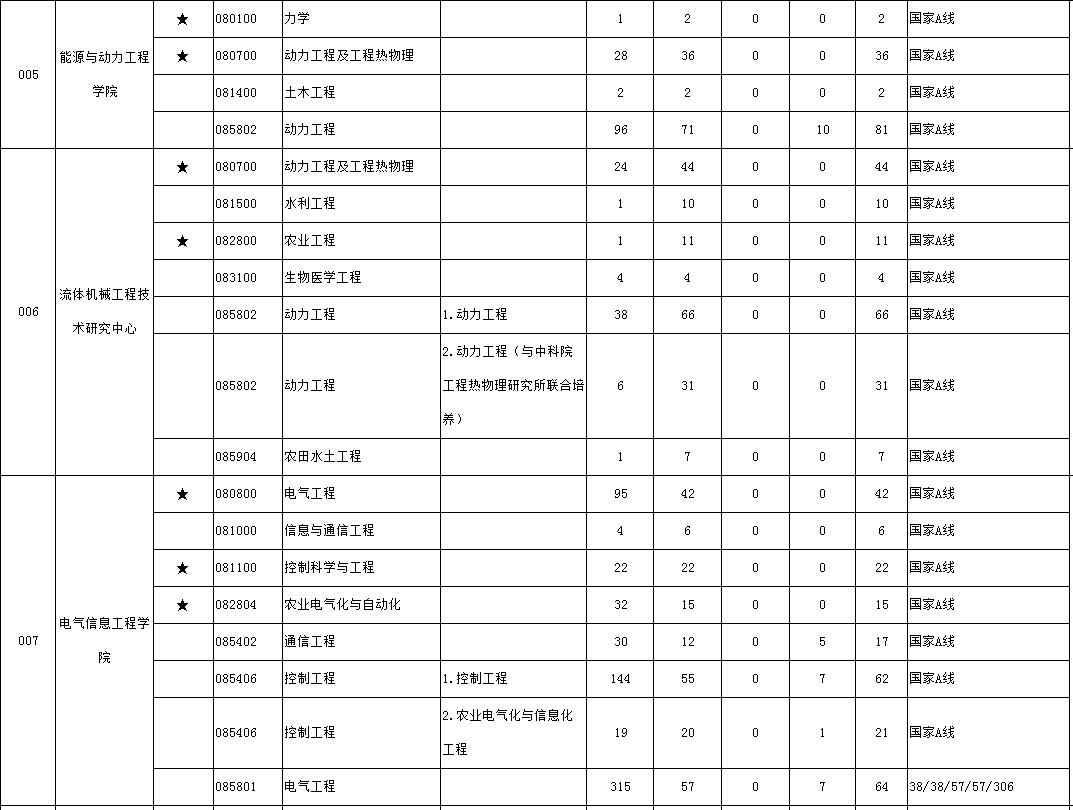 | | | | | | | | | | | | |
|---|---|---|---|---|---|---|---|---|---|---|---|
| 005 | 能源与动力工程学院 | ★ | 080100 | 力学 | | 1 | 2 | 0 | 0 | 2 | 国家A线 |
| | | ★ | 080700 | 动力工程及工程热物理 | | 28 | 36 | 0 | 0 | 36 | 国家A线 |
| | | | 081400 | 土木工程 | | 2 | 2 | 0 | 0 | 2 | 国家A线 |
| | | | 085802 | 动力工程 | | 96 | 71 | 0 | 10 | 81 | 国家A线 |
| 006 | 流体机械工程技术研究中心 | ★ | 080700 | 动力工程及工程热物理 | | 24 | 44 | 0 | 0 | 44 | 国家A线 |
| | | | 081500 | 水利工程 | | 1 | 10 | 0 | 0 | 10 | 国家A线 |
| | | ★ | 082800 | 农业工程 | | 1 | 11 | 0 | 0 | 11 | 国家A线 |
| | | | 083100 | 生物医学工程 | | 4 | 4 | 0 | 0 | 4 | 国家A线 |
| | | | 085802 | 动力工程 | 1.动力工程 | 38 | 66 | 0 | 0 | 66 | 国家A线 |
| | | | 085802 | 动力工程 | 2.动力工程（与中科院工程热物理研究所联合培养） | 6 | 31 | 0 | 0 | 31 | 国家A线 |
| | | | 085904 | 农田水土工程 | | 1 | 7 | 0 | 0 | 7 | 国家A线 |
| 007 | 电气信息工程学院 | ★ | 080800 | 电气工程 | | 95 | 42 | 0 | 0 | 42 | 国家A线 |
| | | | 081000 | 信息与通信工程 | | 4 | 6 | 0 | 0 | 6 | 国家A线 |
| | | ★ | 081100 | 控制科学与工程 | | 22 | 22 | 0 | 0 | 22 | 国家A线 |
| | | ★ | 082804 | 农业电气化与自动化 | | 32 | 15 | 0 | 0 | 15 | 国家A线 |
| | | | 085402 | 通信工程 | | 30 | 12 | 0 | 5 | 17 | 国家A线 |
| | | | 085406 | 控制工程 | 1.控制工程 | 144 | 55 | 0 | 7 | 62 | 国家A线 |
| | | | 085406 | 控制工程 | 2.农业电气化与信息化工程 | 19 | 20 | 0 | 1 | 21 | 国家A线 |
| | | | 085801 | 电气工程 | | 315 | 57 | 0 | 7 | 64 | 38/38/57/57/306 |